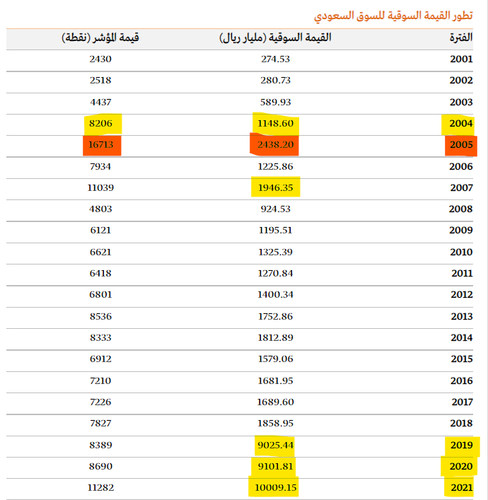 تطور القيمة السوقية للسوق السعودي

| الفترة | القيمة السوقية (مليار ريال) | قيمة المؤشر (نقطة) |
|---|---|---|
| 2001 | 274.53 | 2430 |
| 2002 | 280.73 | 2518 |
| 2003 | 589.93 | 4437 |
| 2004 | 1148.60 | 8206 |
| 2005 | 2438.20 | 16713 |
| 2006 | 1225.86 | 7934 |
| 2007 | 1946.35 | 11039 |
| 2008 | 924.53 | 4803 |
| 2009 | 1195.51 | 6121 |
| 2010 | 1325.39 | 6621 |
| 2011 | 1270.84 | 6418 |
| 2012 | 1400.34 | 6801 |
| 2013 | 1752.86 | 8536 |
| 2014 | 1812.89 | 8333 |
| 2015 | 1579.06 | 6912 |
| 2016 | 1681.95 | 7210 |
| 2017 | 1689.60 | 7226 |
| 2018 | 1858.95 | 7827 |
| 2019 | 9025.44 | 8389 |
| 2020 | 9101.81 | 8690 |
| 2021 | 10009.15 | 11282 |